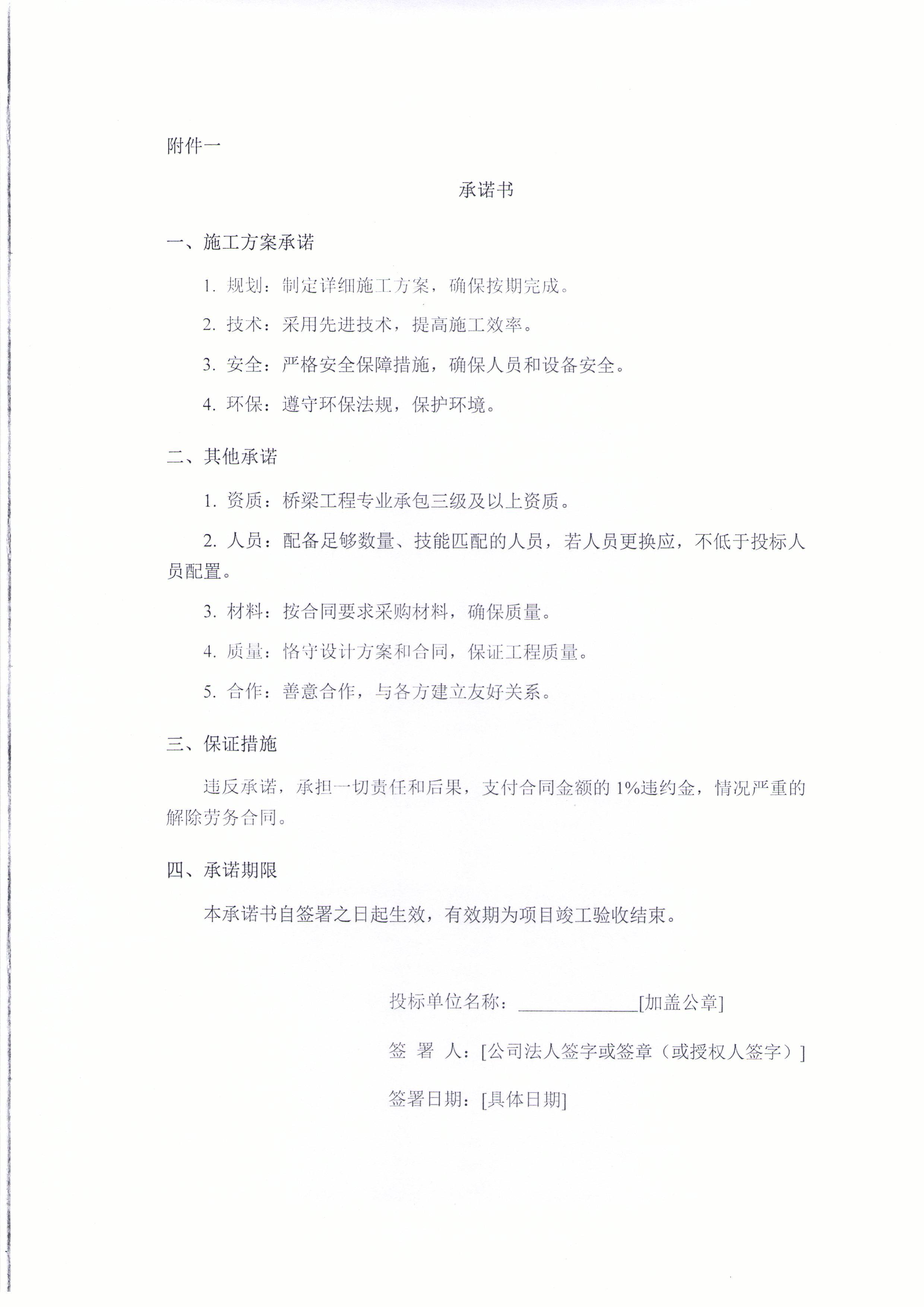 附件一

承诺书

一、施工方案承诺

1.规划：制定详细施工方案，确保按期完成。

2.技术：采用先进技术，提高施工效率。

3.安全：严格安全保障措施，确保人员和设备安全。

4.环保：遵守环保法规，保护环境。

二、其他承诺

1.资质：桥梁工程专业承包三级及以上资质。

2.人员：配备足够数量、技能匹配的人员，若人员更换应，不低于投标人员配置。

3.材料：按合同要求采购材料，确保质量。

4.质量：恪守设计方案和合同，保证工程质量。

5.合作：善意合作，与各方建立友好关系。

三、保证措施

违反承诺，承担一切责任和后果，支付合同金额的1%违约金，情况严重的解除劳务合同。

四、承诺期限

本承诺书自签署之日起生效，有效期为项目竣工验收结束。

投标单位名称：____[加盖公章]

签 署 人：[公司法人签字或签章（或授权人签字）]

签署日期：[具体日期]